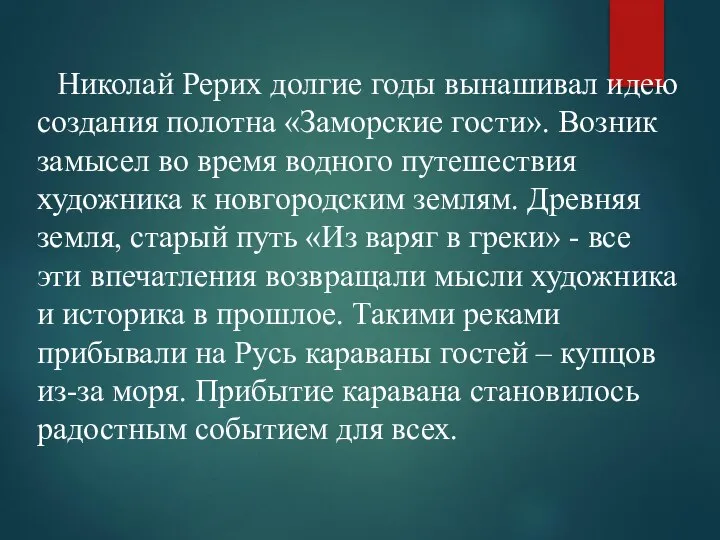 Николай Рерих долгие годы вынашивал идею создания полотна «Заморские гости». Возник замысел во время водного путешествия художника к новгородским землям. Древняя земля, старый путь «Из варяг в греки» - все эти впечатления возвращали мысли художника и историка в прошлое. Такими реками прибывали на Русь караваны гостей – купцов из-за моря. Прибытие каравана становилось радостным событием для всех.